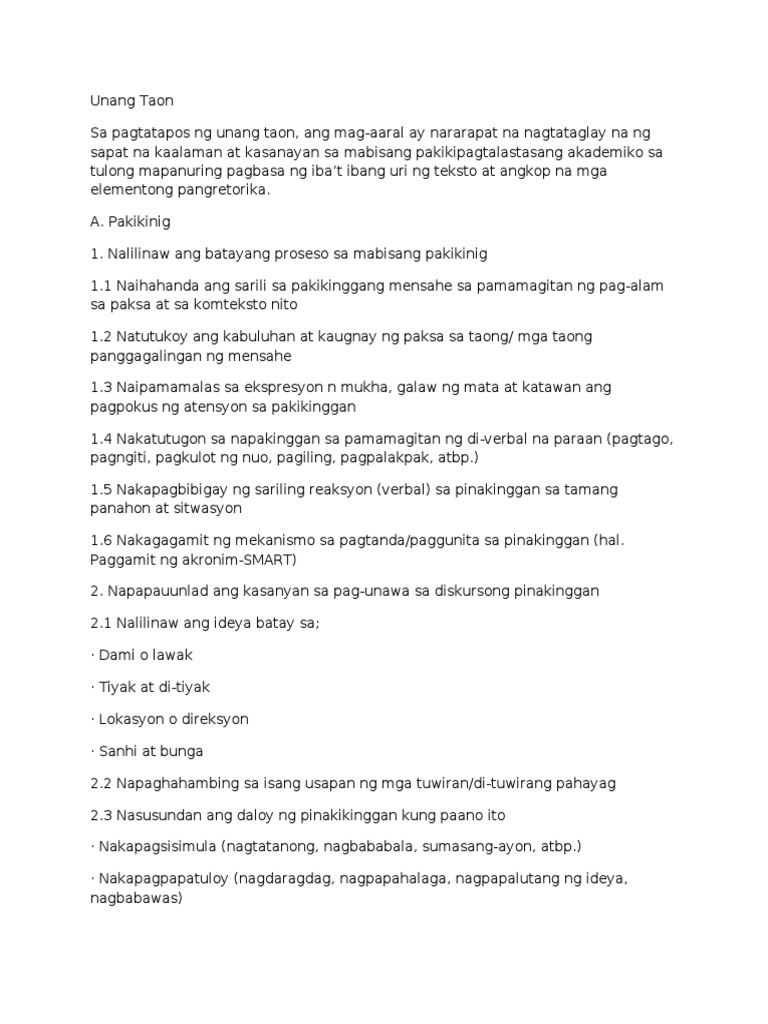 Unang Taon

Sa pagtatapos ng unang taon, ang mag-aaral ay nararapat na nagtataglay na ng sapat na kaalaman at kasanayan sa mabisang pakikipagtalastasang akademiko sa tulong mapanuring pagbasa ng iba't ibang uri ng teksto at angkop na mga elementong pangretorika.

A. Pakikinig

1. Nalilinaw ang batayang proseso sa mabisang pakikinig

1.1 Naihahanda ang sarili sa pakikinggang mensahe sa pamamagitan ng pag-alam sa paksa at sa komteksto nito

1.2 Natutukoy ang kabuluhan at kaugnay ng paksa sa taong/ mga taong panggagalingan ng mensahe

1.3 Naipamamalas sa ekspresyon n mukha, galaw ng mata at katawan ang pagpokus ng atensyon sa pakikinggan

1.4 Nakatutugon sa napakinggan sa pamamagitan ng di-verbal na paraan (pagtago, pagngiti, pagkulot ng nuo, pagiling, pagpalakpak, atbp.)

1.5 Nakapagbibigay ng sariling reaksyon (verbal) sa pinakinggan sa tamang panahon at sitwasyon

1.6 Nakagagamit ng mekanismo sa pagtanda/paggunita sa pinakinggan (hal. Paggamit ng akronim-SMART)

2. Napapauunlad ang kasanyan sa pag-unawa sa diskursong pinakinggan

2.1 Nalilinaw ang ideya batay sa;

· Dami o lawak

· Tiyak at di-tiyak

· Lokasyon o direksyon

· Sanhi at bunga

2.2 Napaghahambing sa isang usapan ng mga tuwiran/di-tuwirang pahayag

2.3 Nasusundan ang daloy ng pinakikinggan kung paano ito

· Nakapagsisimula (nagtatanong, nagbababala, sumasang-ayon, atbp.)

· Nakapagpapatuloy (nagdaragdag, nagpapahalaga, nagpapalutang ng ideya, nagbabawas)